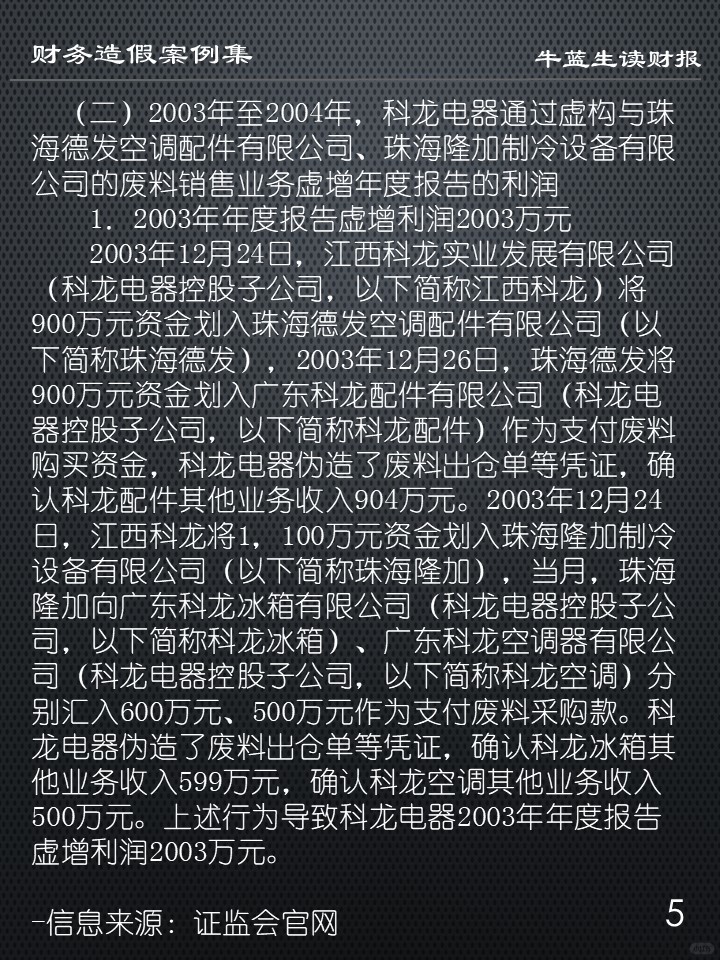 财务造假案例集

牛蓝生读财报

（二）2003年至2004年，科龙电器通过虚构与珠海德发空调配件有限公司、珠海隆加制冷设备有限公司的废料销售业务虚增年度报告的利润

1．2003年年度报告虚增利润2003万元

2003年12月24日，江西科龙实业发展有限公司（科龙电器控股子公司，以下简称江西科龙）将900万元资金划入珠海德发空调配件有限公司（以下简称珠海德发），2003年12月26日，珠海德发将900万元资金划入广东科龙配件有限公司（科龙电器控股子公司，以下简称科龙配件）作为支付废料购买资金，科龙电器伪造了废料出仓单等凭证，确认科龙配件其他业务收入904万元。2003年12月24日，江西科龙将1，100万元资金划入珠海隆加制冷设备有限公司（以下简称珠海隆加），当月，珠海隆加向广东科龙冰箱有限公司（科龙电器控股子公司，以下简称科龙冰箱）、广东科龙空调器有限公司（科龙电器控股子公司，以下简称科龙空调）分别汇入600万元、500万元作为支付废料采购款。科龙电器伪造了废料出仓单等凭证，确认科龙冰箱其他业务收入599万元，确认科龙空调其他业务收入500万元。上述行为导致科龙电器2003年年度报告虚增利润2003万元。

-信息来源：证监会官网

5